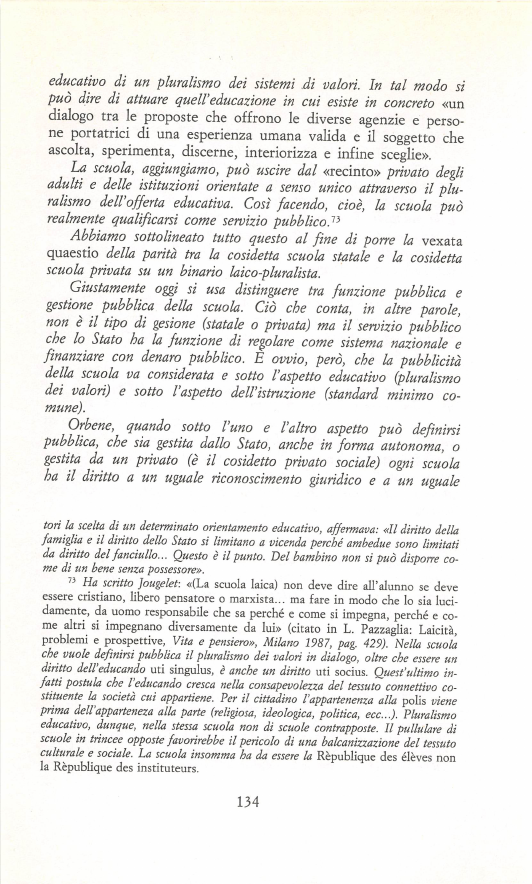 educativo di un pluralismo dei sistemi di valori. In tal modo si può dire di attuare quell'educazione in cui esiste in concreto «un dialogo tra le proposte che offrono le diverse agenzie e persone portatrici di una esperienza umana valida e il soggetto che ascolta, sperimenta, discerne, interiorizza e infine sceglie».

La scuola, aggiungiamo, può uscire dal «recinto» privato degli adulti e delle istituzioni orientate a senso unico attraverso il pluralismo dell'offerta educativa. Così facendo, cioè, la scuola può realmente qualificarsi come servizio pubblico.$^{73}$

Abbiamo sottolineato tutto questo al fine di porre la vexata quaestio della parità tra la cosidetta scuola statale e la cosidetta scuola privata su un binario laico-pluralista.

Giustamente oggi si usa distinguere tra funzione pubblica e gestione pubblica della scuola. Ciò che conta, in altre parole, non è il tipo di gesione (statale o privata) ma il servizio pubblico che lo Stato ha la funzione di regolare come sistema nazionale e finanziare con denaro pubblico. È ovvio, però, che la pubblicità della scuola va considerata e sotto l'aspetto educativo (pluralismo dei valori) e sotto l'aspetto dell'istruzione (standard minimo comune).

Orbene, quando sotto l'uno e l'altro aspetto può definirsi pubblica, che sia gestita dallo Stato, anche in forma autonoma, o gestita da un privato (è il cosidetto privato sociale) ogni scuola ha il diritto a un uguale riconoscimento giuridico e a un uguale

tori la scelta di un determinato orientamento educativo, affermava: «Il diritto della famiglia e il diritto dello Stato si limitano a vicenda perché ambedue sono limitati da diritto del fanciullo... Questo è il punto. Del bambino non si può disporre come di un bene senza possessore».

$^{73}$ Ha scritto Jougelet: «(La scuola laica) non deve dire all'alunno se deve essere cristiano, libero pensatore o marxista... ma fare in modo che lo sia lucidamente, da uomo responsabile che sa perché e come si impegna, perché e come altri si impegnano diversamente da lui» (citato in L. Pazzaglia: Laicità, problemi e prospettive, Vita e pensiero», Milano 1987, pag. 429). Nella scuola che vuole definirsi pubblica il pluralismo dei valori in dialogo, oltre che essere un diritto dell'educando uti singulus, è anche un diritto uti socius. Quest'ultimo infatti postula che l'educando cresca nella consapevolezza del tessuto connettivo costituente la società cui appartiene. Per il cittadino l'appartenenza alla polis viene prima dell'appartenenza alla parte (religiosa, ideologica, politica, ecc...). Pluralismo educativo, dunque, nella stessa scuola non di scuole contrapposte. Il pullulare di scuole in trincee opposte favorirebbe il pericolo di una balcanizzazione del tessuto culturale e sociale. La scuola insomma ha da essere la Rèpublique des élèves non la Rèpublique des instituteurs.

134